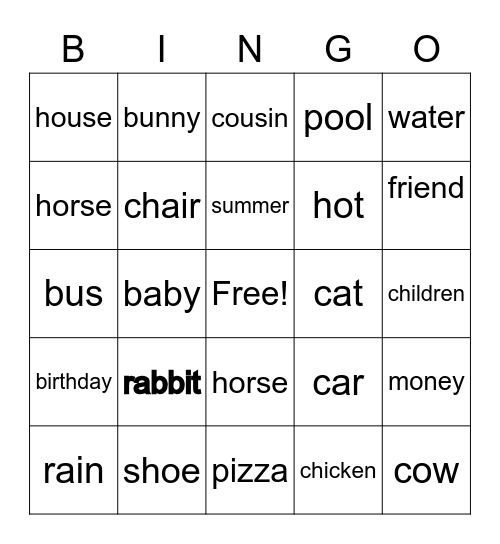 | B | I | N | G | O |
|---|---|---|---|---|
| house | bunny | cousin | pool | water |
| horse | chair | summer | hot | friend |
| bus | baby | Free! | cat | children |
| birthday | rabbit | horse | car | money |
| rain | shoe | pizza | chicken | cow |